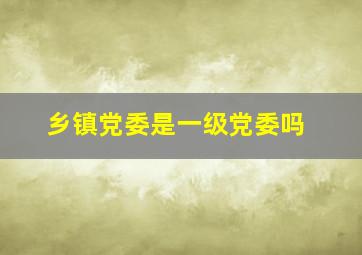 乡镇党委是一级党委吗